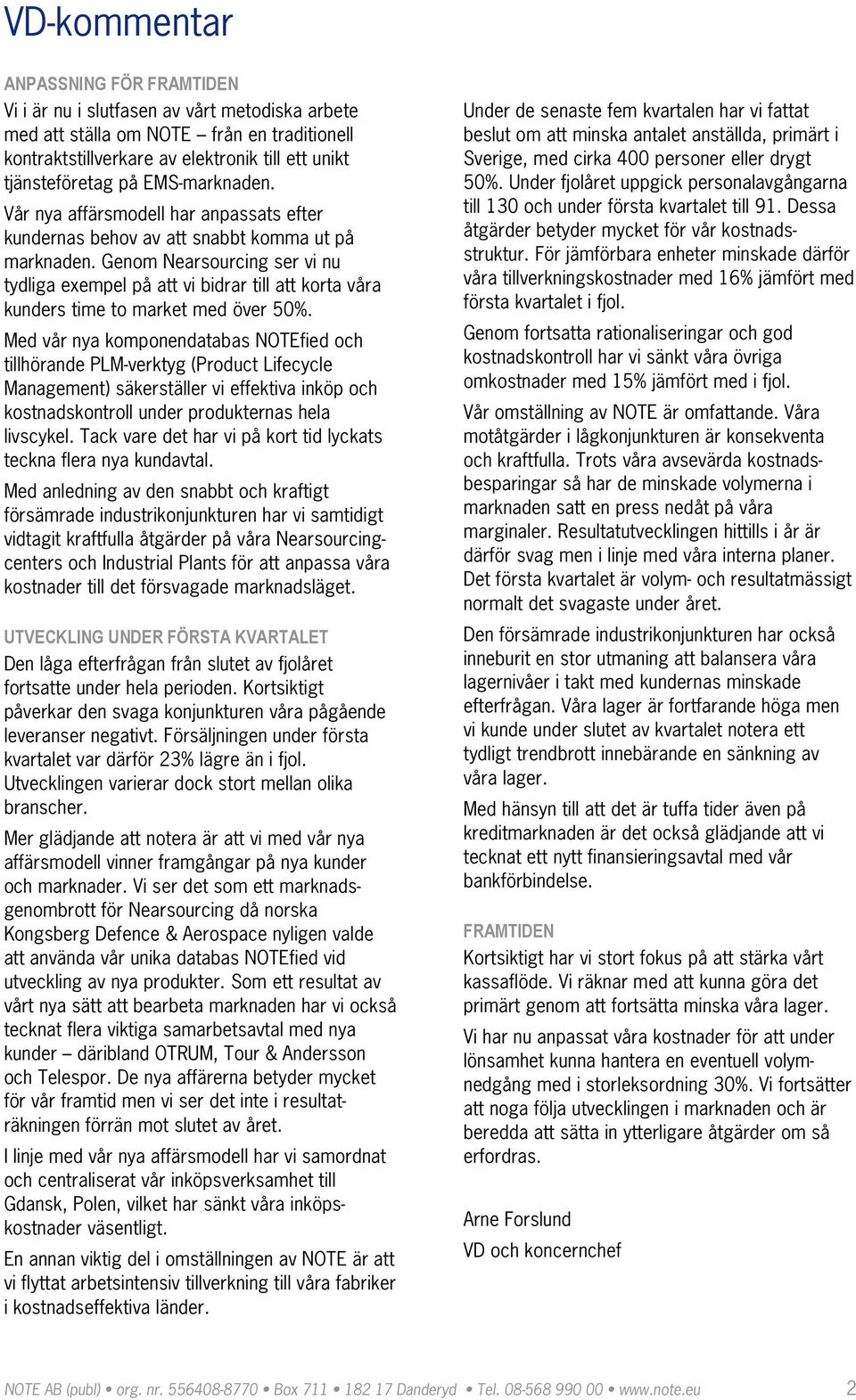 VD-kommentar

ANPASSNING FÖR FRAMTIDEN
Vi i är nu i slutfasen av vårt metodiska arbete med att ställa om NOTE – från en traditionell kontraktstillverkare av elektronik till ett unikt tjänsteföretag på EMS-marknaden.

Vår nya affärsmodell har anpassats efter kundernas behov av att snabbt komma ut på marknaden. Genom Nearsourcing ser vi nu tydliga exempel på att vi bidrar till att korta våra kunders time to market med över 50%.

Med vår nya komponendatabas NOTEfied och tillhörande PLM-verktyg (Product Lifecycle Management) säkerställer vi effektiva inköp och kostnadskontroll under produkternas hela livscykel. Tack vare det har vi på kort tid lyckats teckna flera nya kundavtal.

Med anledning av den snabbt och kraftigt försämrade industrikonjunkturen har vi samtidigt vidtagit kraftfulla åtgärder på våra Nearsourcingcenters och Industrial Plants för att anpassa våra kostnader till det försvagade marknadsläget.

UTVECKLING UNDER FÖRSTA KVARTALET
Den låga efterfrågan från slutet av fjolåret fortsatte under hela perioden. Kortsiktigt påverkar den svaga konjunkturen våra pågående leveranser negativt. Försäljningen under första kvartalet var därför 23% lägre än i fjol. Utvecklingen varierar dock stort mellan olika branscher.

Mer glädjande att notera är att vi med vår nya affärsmodell vinner framgångar på nya kunder och marknader. Vi ser det som ett marknadsgenombrott för Nearsourcing då norska Kongsberg Defence & Aerospace nyligen valde att använda vår unika databas NOTEfied vid utveckling av nya produkter. Som ett resultat av vårt nya sätt att bearbeta marknaden har vi också tecknat flera viktiga samarbetsavtal med nya kunder – däribland OTRUM, Tour & Andersson och Telespor. De nya affärerna betyder mycket för vår framtid men vi ser det inte i resultaträkningen förrän mot slutet av året.

I linje med vår nya affärsmodell har vi samordnat och centraliserat vår inköpsverksamhet till Gdansk, Polen, vilket har sänkt våra inköpskostnader väsentligt.

En annan viktig del i omställningen av NOTE är att vi flyttat arbetsintensiv tillverkning till våra fabriker i kostnadseffektiva länder.

Under de senaste fem kvartalen har vi fattat beslut om att minska antalet anställda, primärt i Sverige, med cirka 400 personer eller drygt 50%. Under fjolåret uppgick personalavgångarna till 130 och under första kvartalet till 91. Dessa åtgärder betyder mycket för vår kostnadsstruktur. För jämförbara enheter minskade därför våra tillverkningskostnader med 16% jämfört med första kvartalet i fjol.

Genom fortsatta rationaliseringar och god kostnadskontroll har vi sänkt våra övriga omkostnader med 15% jämfört med i fjol.

Vår omställning av NOTE är omfattande. Våra motåtgärder i lågkonjunkturen är konsekventa och kraftfulla. Trots våra avsevärda kostnadsbesparingar så har de minskade volymerna i marknaden satt en press nedåt på våra marginaler. Resultatutvecklingen hittills i år är därför svag men i linje med våra interna planer. Det första kvartalet är volym- och resultatmässigt normalt det svagaste under året.

Den försämrade industrikonjunkturen har också inneburit en stor utmaning att balansera våra lagernivåer i takt med kundernas minskade efterfrågan. Våra lager är fortfarande höga men vi kunde under slutet av kvartalet notera ett tydligt trendbrott innebärande en sänkning av våra lager.

Med hänsyn till att det är tuffa tider även på kreditmarknaden är det också glädjande att vi tecknat ett nytt finansieringsavtal med vår bankförbindelse.

FRAMTIDEN
Kortsiktigt har vi stort fokus på att stärka vårt kassaflöde. Vi räknar med att kunna göra det primärt genom att fortsätta minska våra lager.

Vi har nu anpassat våra kostnader för att under lönsamhet kunna hantera en eventuell volymnedgång med i storleksordning 30%. Vi fortsätter att noga följa utvecklingen i marknaden och är beredda att sätta in ytterligare åtgärder om så erfordras.

Arne Forslund
VD och koncernchef

NOTE AB (publ) • org. nr. 556408-8770 • Box 711 • 182 17 Danderyd • Tel. 08-568 990 00 • www.note.eu 2